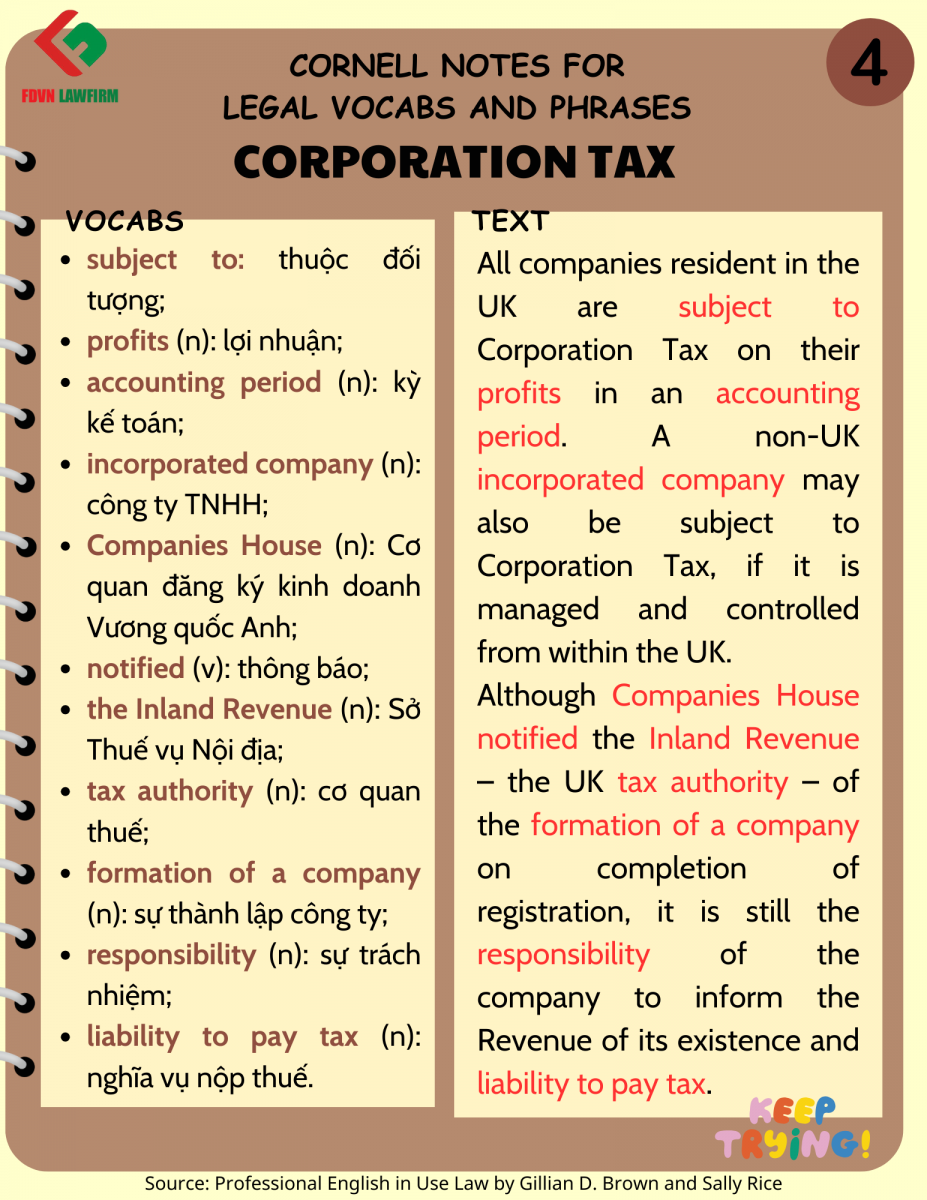 FDVN LAWFIRM

CORNELL NOTES FOR LEGAL VOCABS AND PHRASES

4

CORPORATION TAX

VOCABS

- subject to: thuộc đối tượng;
- profits (n): lợi nhuận;
- accounting period (n): kỳ kế toán;
- incorporated company (n): công ty TNHH;
- Companies House (n): Cơ quan đăng ký kinh doanh Vương quốc Anh;
- notified (v): thông báo;
- the Inland Revenue (n): Sở Thuế vụ Nội địa;
- tax authority (n): cơ quan thuế;
- formation of a company (n): sự thành lập công ty;
- responsibility (n): sự trách nhiệm;
- liability to pay tax (n): nghĩa vụ nộp thuế.

TEXT

All companies resident in the UK are subject to Corporation Tax on their profits in an accounting period. A non-UK incorporated company may also be subject to Corporation Tax, if it is managed and controlled from within the UK.

Although Companies House notified the Inland Revenue – the UK tax authority – of the formation of a company on completion of registration, it is still the responsibility of the company to inform the Revenue of its existence and liability to pay tax.

KEEP TRYING!

Source: Professional English in Use Law by Gillian D. Brown and Sally Rice